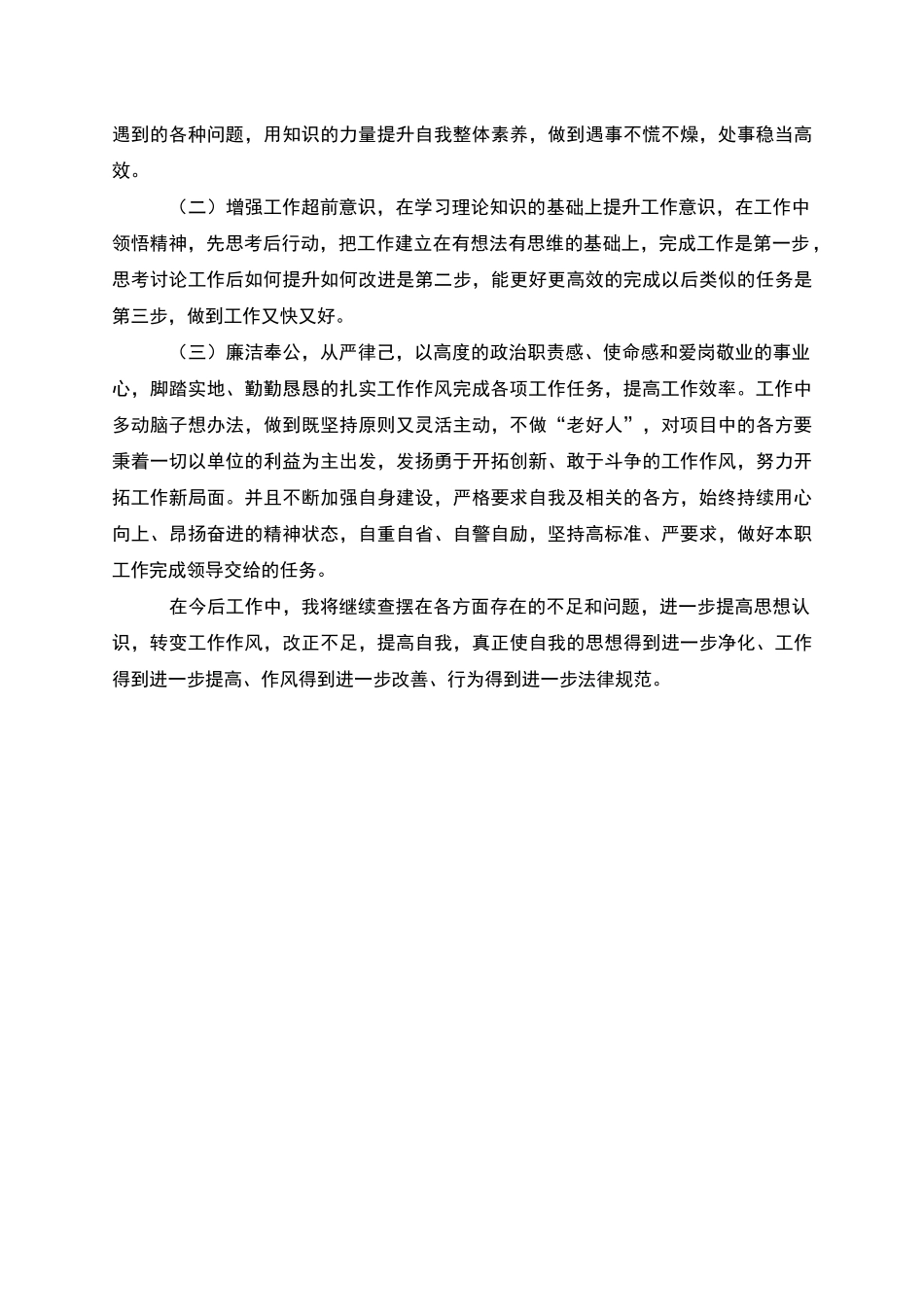 遇到的各种问题，用知识的力量提升自我整体素养，做到遇事不慌不燥，处事稳当高效。

（二）增强工作超前意识，在学习理论知识的基础上提升工作意识，在工作中领悟精神，先思考后行动，把工作建立在有想法有思维的基础上，完成工作是第一步，思考讨论工作后如何提升如何改进是第二步，能更好更高效的完成以后类似的任务是第三步，做到工作又快又好。

（三）廉洁奉公，从严律己，以高度的政治职责感、使命感和爱岗敬业的事业心，脚踏实地、勤勤恳恳的扎实工作作风完成各项工作任务，提高工作效率。工作中多动脑子想办法，做到既坚持原则又灵活主动，不做“老好人”，对项目中的各方要秉着一切以单位的利益为主出发，发扬勇于开拓创新、敢于斗争的工作作风，努力开拓工作新局面。并且不断加强自身建设，严格要求自我及相关的各方，始终持续用心向上、昂扬奋进的精神状态，自重自省、自警自励，坚持高标准、严要求，做好本职工作完成领导交给的任务。

在今后工作中，我将继续查摆在各方面存在的不足和问题，进一步提高思想认识，转变工作作风，改正不足，提高自我，真正使自我的思想得到进一步净化、工作得到进一步提高、作风得到进一步改善、行为得到进一步法律规范。